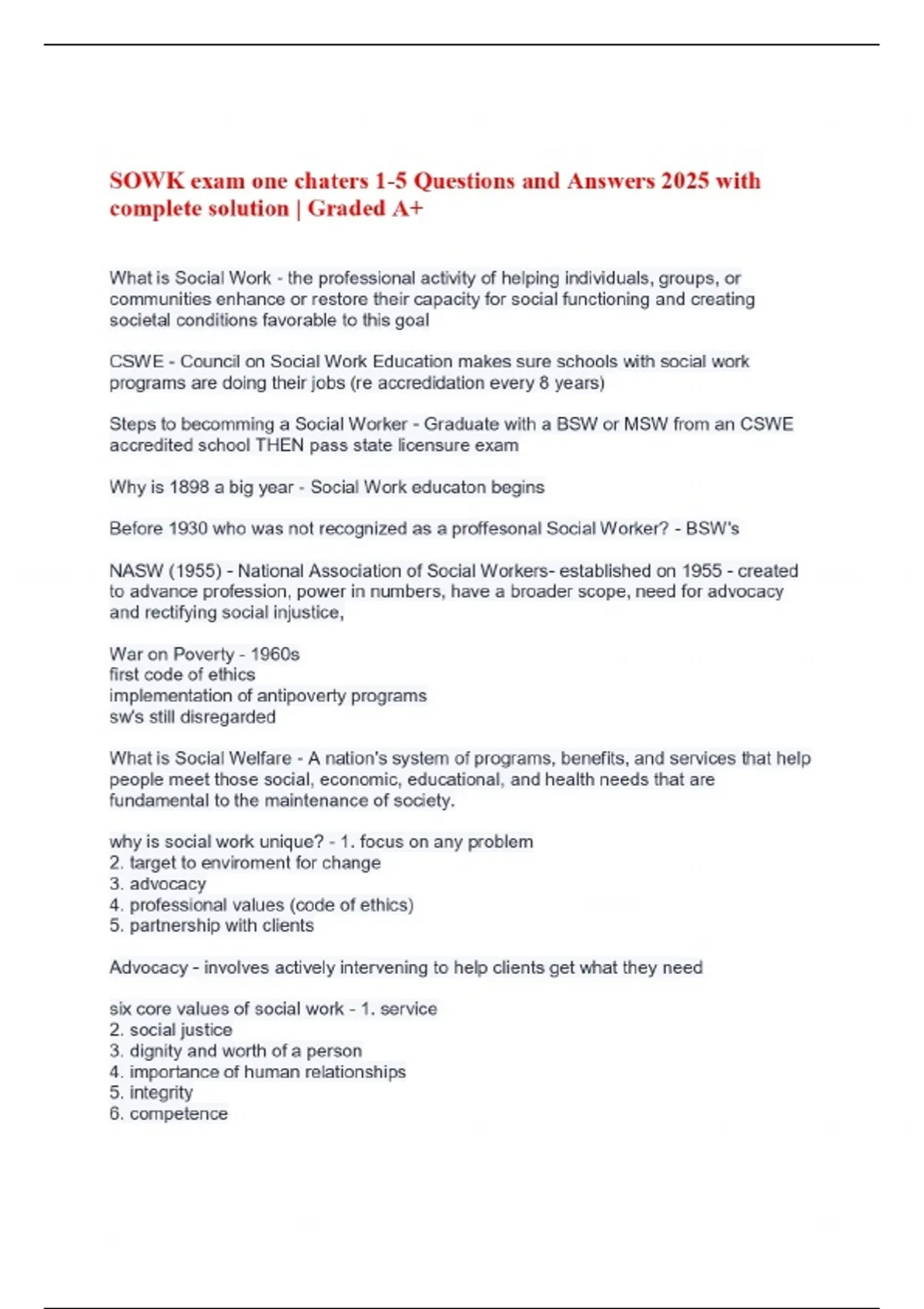 SOWK exam one chaters 1-5 Questions and Answers 2025 with complete solution | Graded A+

What is Social Work - the professional activity of helping individuals, groups, or communities enhance or restore their capacity for social functioning and creating societal conditions favorable to this goal

CSWE - Council on Social Work Education makes sure schools with social work programs are doing their jobs (re accredidation every 8 years)

Steps to becomming a Social Worker - Graduate with a BSW or MSW from an CSWE accredited school THEN pass state licensure exam

Why is 1898 a big year - Social Work educaton begins

Before 1930 who was not recognized as a proffesonal Social Worker? - BSW's

NASW (1955) - National Association of Social Workers- established on 1955 - created to advance profession, power in numbers, have a broader scope, need for advocacy and rectifying social injustice,

War on Poverty - 1960s
first code of ethics
implementation of antipoverty programs
sw's still disregarded

What is Social Welfare - A nation's system of programs, benefits, and services that help people meet those social, economic, educational, and health needs that are fundamental to the maintenance of society.

why is social work unique? - 1. focus on any problem
2. target to enviroment for change
3. advocacy
4. professional values (code of ethics)
5. partnership with clients

Advocacy - involves actively intervening to help clients get what they need

six core values of social work - 1. service
2. social justice
3. dignity and worth of a person
4. importance of human relationships
5. integrity
6. competence